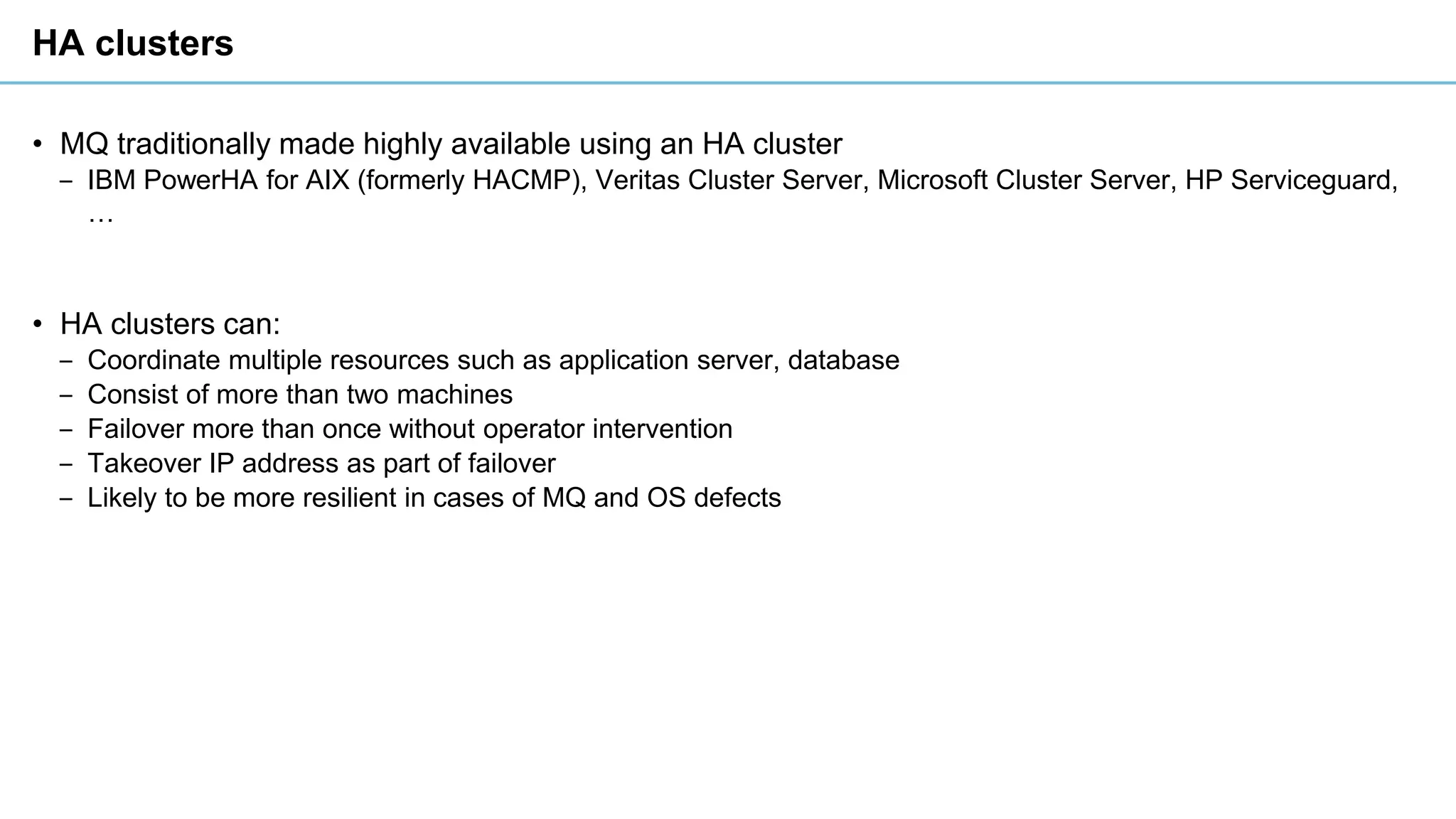 HA clusters

• MQ traditionally made highly available using an HA cluster
– IBM PowerHA for AIX (formerly HACMP), Veritas Cluster Server, Microsoft Cluster Server, HP Serviceguard, …

• HA clusters can:
– Coordinate multiple resources such as application server, database
– Consist of more than two machines
– Failover more than once without operator intervention
– Takeover IP address as part of failover
– Likely to be more resilient in cases of MQ and OS defects